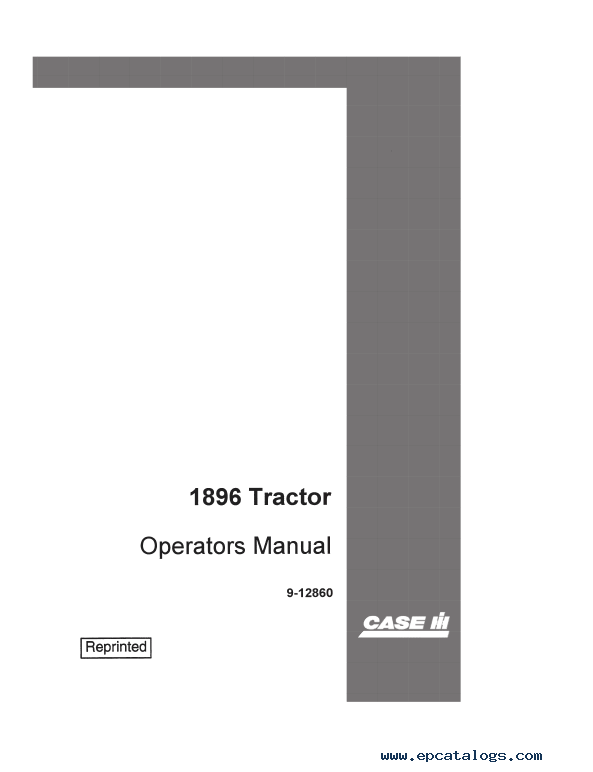 1896 Tractor

Operators Manual

9-12860

CASE IH

Reprinted

www.epcatalogs.com